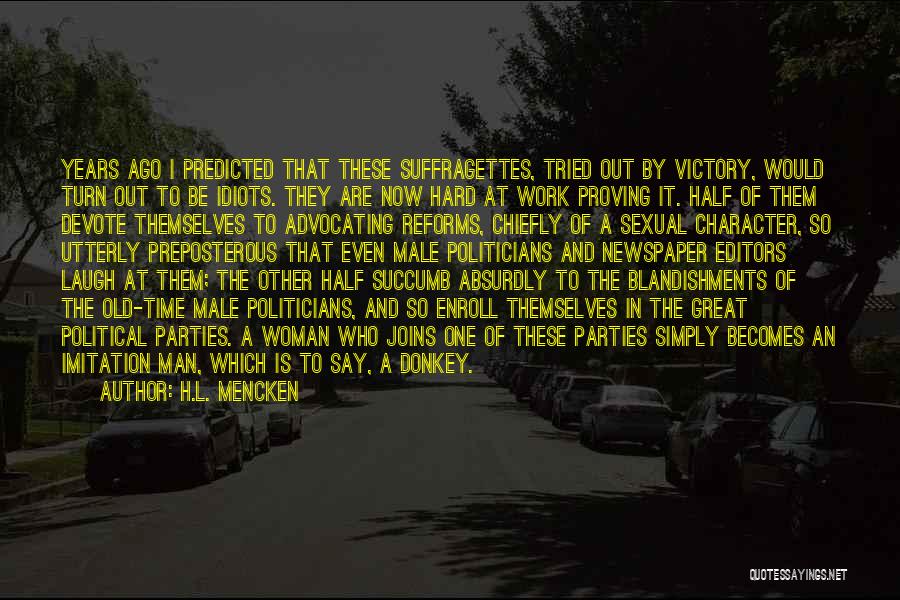 YEARS AGO I PREDICTED THAT THESE SUFFRAGETTES, TRIED OUT BY VICTORY, WOULD TURN OUT TO BE IDIOTS. THEY ARE NOW HARD AT WORK PROVING IT. HALF OF THEM DEVOTE THEMSELVES TO ADVOCATING REFORMS, CHIEFLY OF A SEXUAL CHARACTER, SO UTTERLY PREPOSTEROUS THAT EVEN MALE POLITICIANS AND NEWSPAPER EDITORS LAUGH AT THEM; THE OTHER HALF SUCCUMB ABSURDLY TO THE BLANDISHMENTS OF THE OLD-TIME MALE POLITICIANS, AND SO ENROLL THEMSELVES IN THE GREAT POLITICAL PARTIES. A WOMAN WHO JOINS ONE OF THESE PARTIES SIMPLY BECOMES AN IMITATION MAN, WHICH IS TO SAY, A DONKEY.

AUTHOR: H.L. MENCKEN

QUOTESSAYINGS.NET